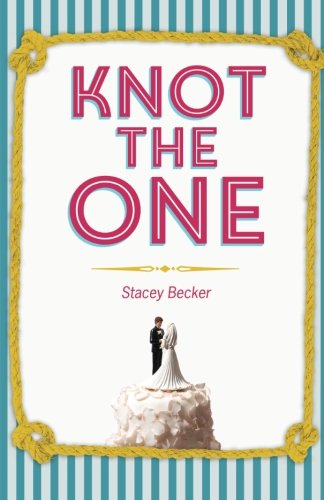 KNOT THE ONE

Stacey Becker